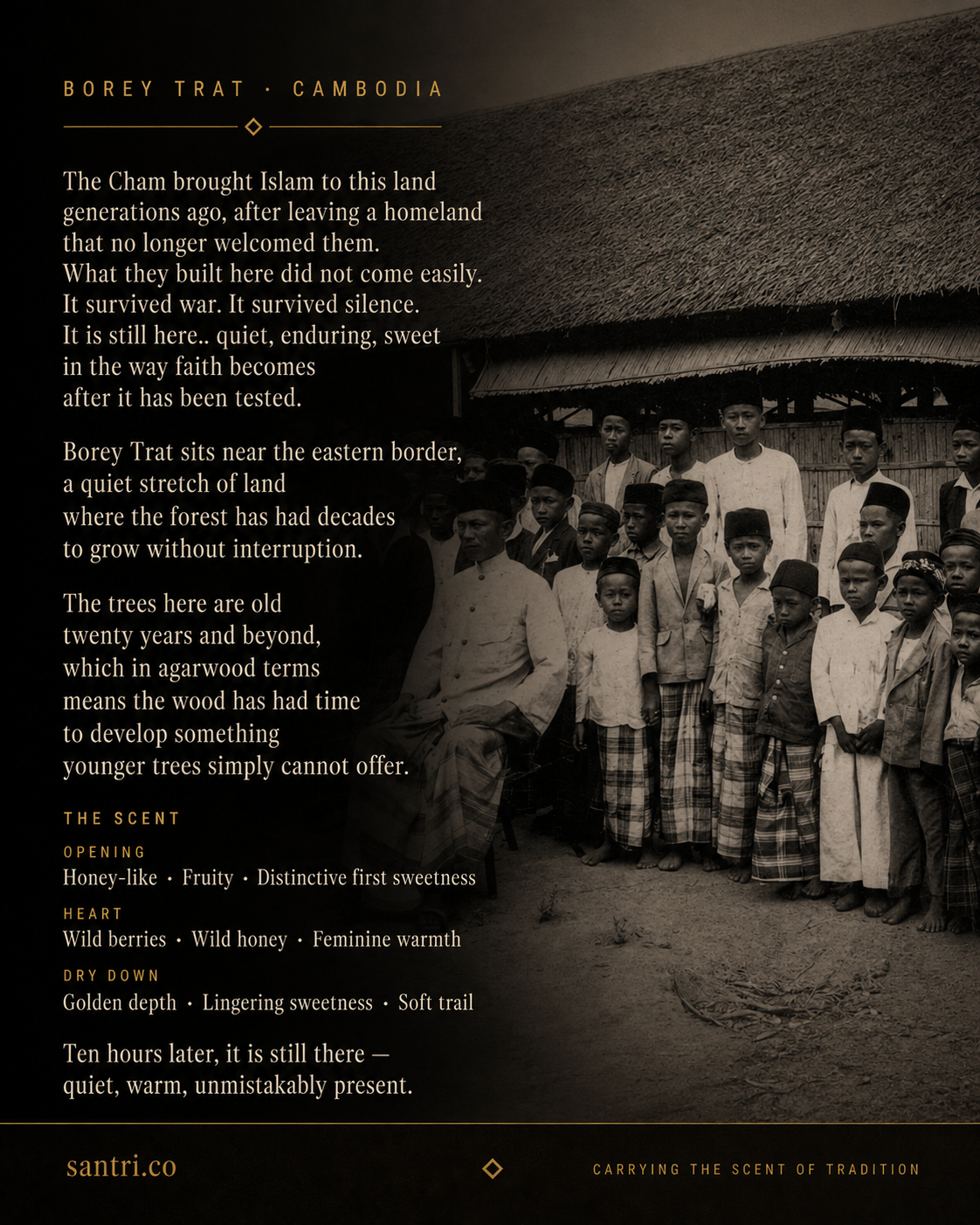 BOREY TRAT · CAMBODIA

The Cham brought Islam to this land generations ago, after leaving a homeland that no longer welcomed them. What they built here did not come easily. It survived war. It survived silence. It is still here.. quiet, enduring, sweet in the way faith becomes after it has been tested.

Borey Trat sits near the eastern border, a quiet stretch of land where the forest has had decades to grow without interruption.

The trees here are old twenty years and beyond, which in agarwood terms means the wood has had time to develop something younger trees simply cannot offer.

THE SCENT

OPENING
Honey-like · Fruity · Distinctive first sweetness

HEART
Wild berries · Wild honey · Feminine warmth

DRY DOWN
Golden depth · Lingering sweetness · Soft trail

Ten hours later, it is still there — quiet, warm, unmistakably present.

santri.co

CARRYING THE SCENT OF TRADITION